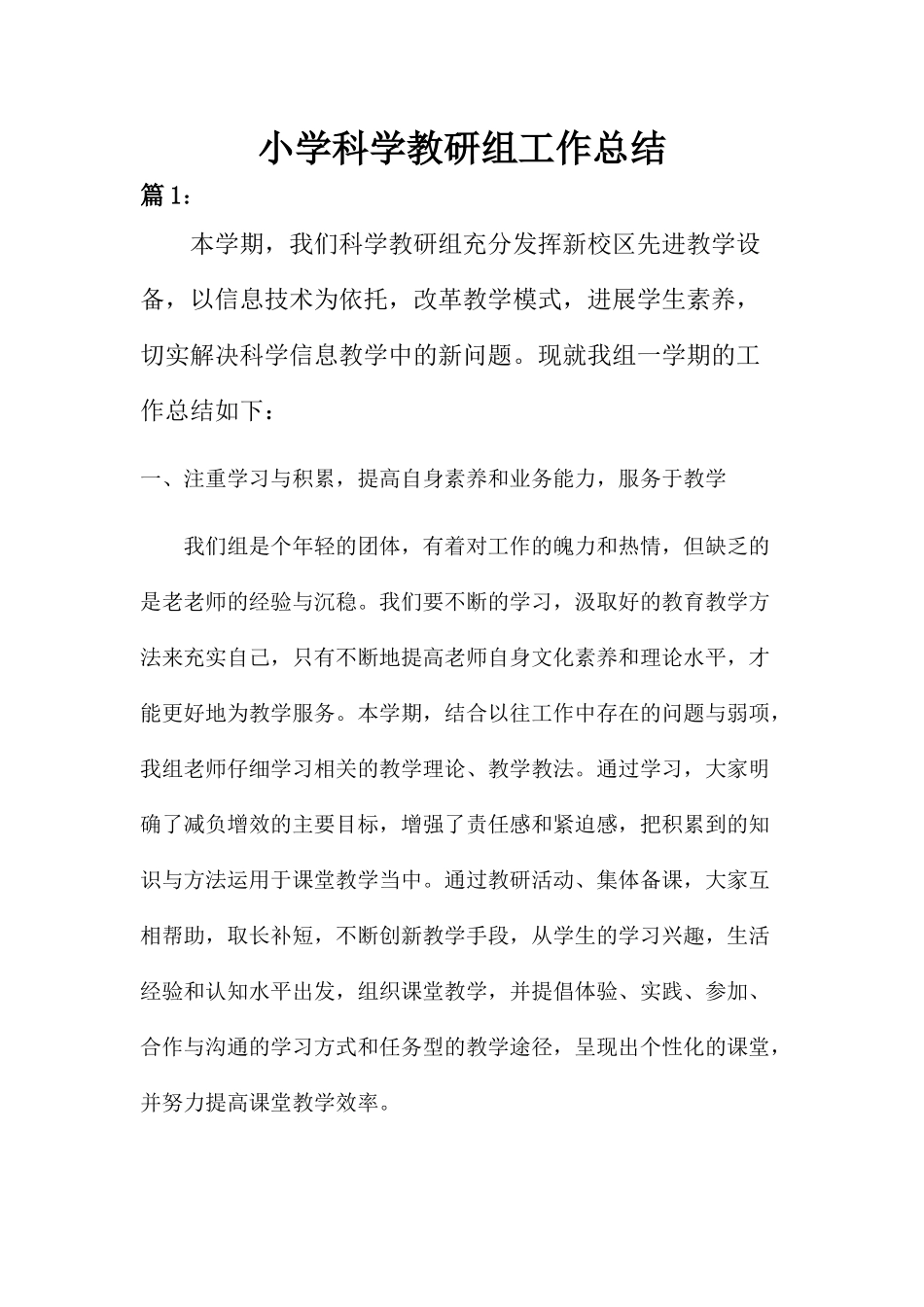 小学科学教研组工作总结

篇 1：

本学期，我们科学教研组充分发挥新校区先进教学设备，以信息技术为依托，改革教学模式，进展学生素养，切实解决科学信息教学中的新问题。现就我组一学期的工作总结如下：

一、注重学习与积累，提高自身素养和业务能力，服务于教学

我们组是个年轻的团体，有着对工作的魄力和热情，但缺乏的是老老师的经验与沉稳。我们要不断的学习，汲取好的教育教学方法来充实自己，只有不断地提高老师自身文化素养和理论水平，才能更好地为教学服务。本学期，结合以往工作中存在的问题与弱项，我组老师仔细学习相关的教学理论、教学教法。通过学习，大家明确了减负增效的主要目标，增强了责任感和紧迫感，把积累到的知识与方法运用于课堂教学当中。通过教研活动、集体备课，大家互相帮助，取长补短，不断创新教学手段，从学生的学习兴趣，生活经验和认知水平出发，组织课堂教学，并提倡体验、实践、参加、合作与沟通的学习方式和任务型的教学途径，呈现出个性化的课堂，并努力提高课堂教学效率。